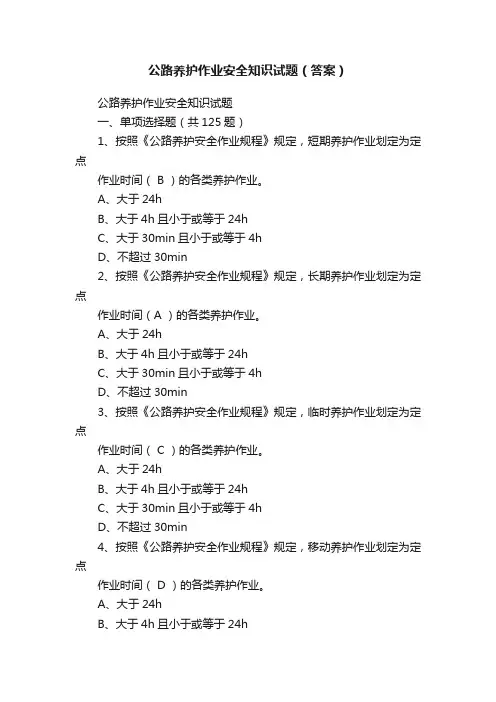 公路养护作业安全知识试题（答案）

公路养护作业安全知识试题

一、单项选择题（共 125 题）

1、按照《公路养护安全作业规程》规定，短期养护作业划定为定点

作业时间（ B ）的各类养护作业。

A、大于 24h

B、大于 4h 且小于或等于 24h

C、大于 30min 且小于或等于 4h

D、不超过 30min

2、按照《公路养护安全作业规程》规定，长期养护作业划定为定点

作业时间（ A ）的各类养护作业。

A、大于 24h

B、大于 4h 且小于或等于 24h

C、大于 30min 且小于或等于 4h

D、不超过 30min

3、按照《公路养护安全作业规程》规定，临时养护作业划定为定点

作业时间（ C ）的各类养护作业。

A、大于 24h

B、大于 4h 且小于或等于 24h

C、大于 30min 且小于或等于 4h

D、不超过 30min

4、按照《公路养护安全作业规程》规定，移动养护作业划定为定点

作业时间（ D ）的各类养护作业。

A、大于 24h

B、大于 4h 且小于或等于 24h